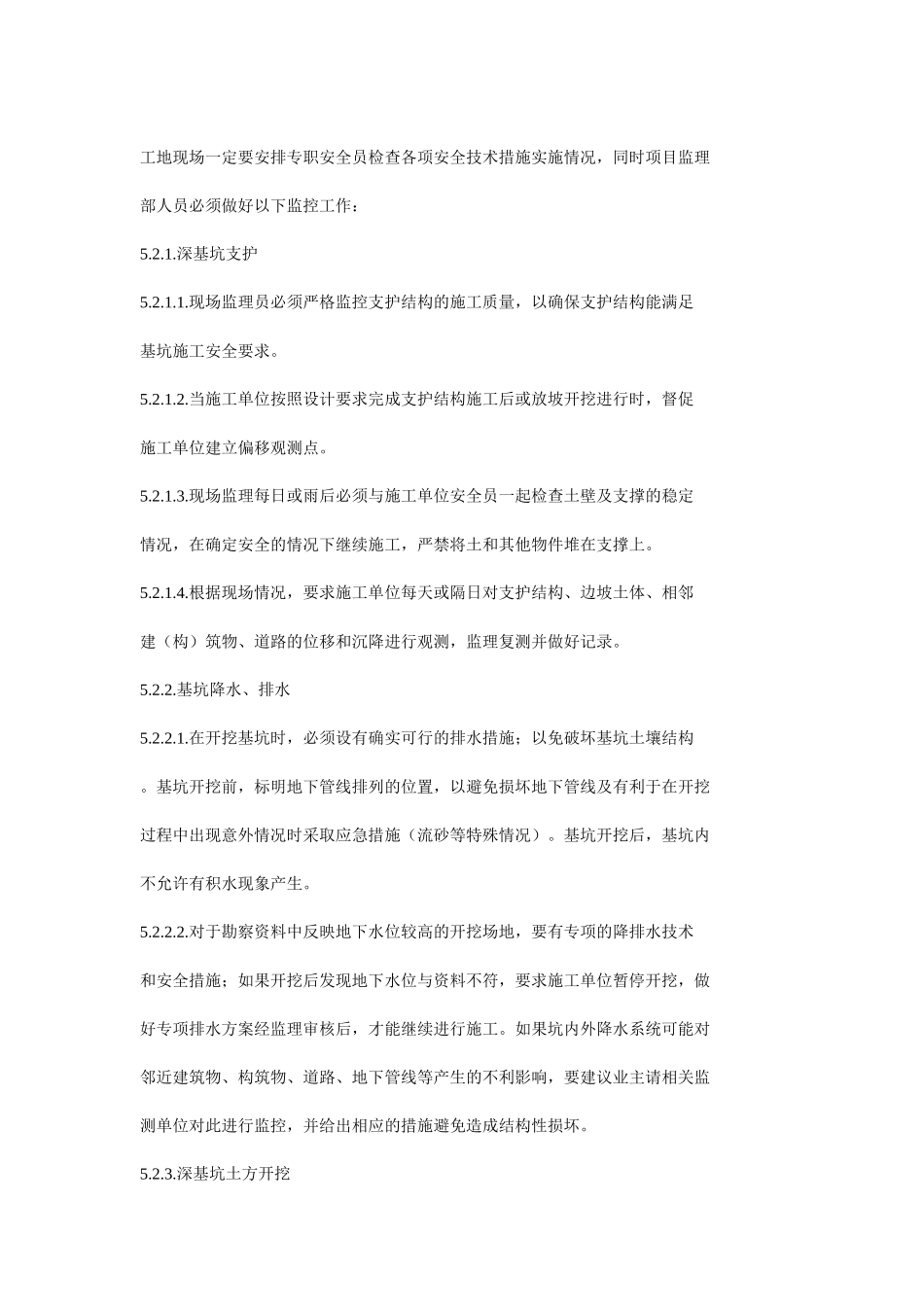 工地现场一定要安排专职安全员检查各项安全技术措施实施情况，同时项目监理部人员必须做好以下监控工作：

5.2.1.深基坑支护

5.2.1.1.现场监理员必须严格监控支护结构的施工质量，以确保支护结构能满足基坑施工安全要求。

5.2.1.2.当施工单位按照设计要求完成支护结构施工后或放坡开挖进行时，督促施工单位建立偏移观测点。

5.2.1.3.现场监理每日或雨后必须与施工单位安全员一起检查土壁及支撑的稳定情况，在确定安全的情况下继续施工，严禁将土和其他物件堆在支撑上。

5.2.1.4.根据现场情况，要求施工单位每天或隔日对支护结构、边坡土体、相邻建（构）筑物、道路的位移和沉降进行观测，监理复测并做好记录。

5.2.2.基坑降水、排水

5.2.2.1.在开挖基坑时，必须设有确实可行的排水措施；以免破坏基坑土壤结构。基坑开挖前，标明地下管线排列的位置，以避免损坏地下管线及有利于在开挖过程中出现意外情况时采取应急措施（流砂等特殊情况）。基坑开挖后，基坑内不允许有积水现象产生。

5.2.2.2.对于勘察资料中反映地下水位较高的开挖场地，要有专项的降排水技术和安全措施；如果开挖后发现地下水位与资料不符，要求施工单位暂停开挖，做好专项排水方案经监理审核后，才能继续进行施工。如果坑内外降水系统可能对邻近建筑物、构筑物、道路、地下管线等产生的不利影响，要建议业主请相关监测单位对此进行监控，并给出相应的措施避免造成结构性损坏。

5.2.3.深基坑土方开挖